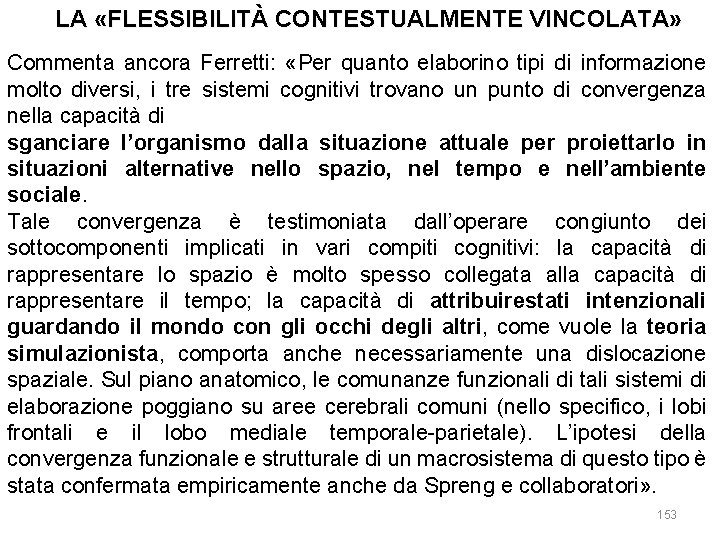 LA «FLESSIBILITÀ CONTESTUALMENTE VINCOLATA»

Commenta ancora Ferretti: «Per quanto elaborino tipi di informazione molto diversi, i tre sistemi cognitivi trovano un punto di convergenza nella capacità di
sganciare l'organismo dalla situazione attuale per proiettarlo in situazioni alternative nello spazio, nel tempo e nell'ambiente sociale.
Tale convergenza è testimoniata dall'operare congiunto dei sottocomponenti implicati in vari compiti cognitivi: la capacità di rappresentare lo spazio è molto spesso collegata alla capacità di rappresentare il tempo; la capacità di attribuirestati intenzionali guardando il mondo con gli occhi degli altri, come vuole la teoria simulazionista, comporta anche necessariamente una dislocazione spaziale. Sul piano anatomico, le comunanze funzionali di tali sistemi di elaborazione poggiano su aree cerebrali comuni (nello specifico, i lobi frontali e il lobo mediale temporale-parietale). L'ipotesi della convergenza funzionale e strutturale di un macrosistema di questo tipo è stata confermata empiricamente anche da Spreng e collaboratori».

153